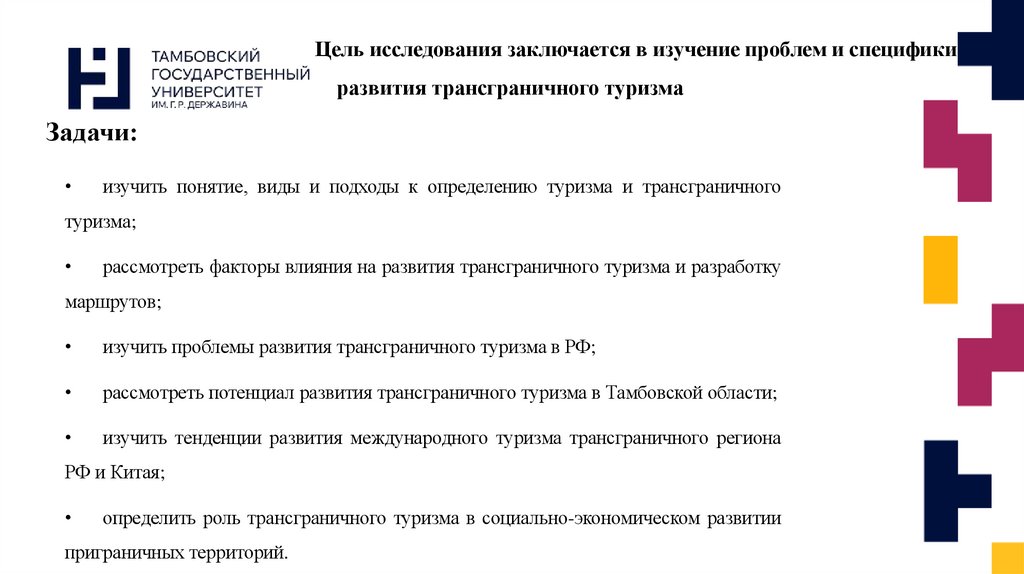 ТАМБОВСКИЙ ГОСУДАРСТВЕННЫЙ УНИВЕРСИТЕТ ИМ. Г. Р. ДЕРЖАВИНА

Цель исследования заключается в изучение проблем и специфики развития трансграничного туризма

Задачи:

• изучить понятие, виды и подходы к определению туризма и трансграничного туризма;

• рассмотреть факторы влияния на развития трансграничного туризма и разработку маршрутов;

• изучить проблемы развития трансграничного туризма в РФ;

• рассмотреть потенциал развития трансграничного туризма в Тамбовской области;

• изучить тенденции развития международного туризма трансграничного региона РФ и Китая;

• определить роль трансграничного туризма в социально-экономическом развитии приграничных территорий.